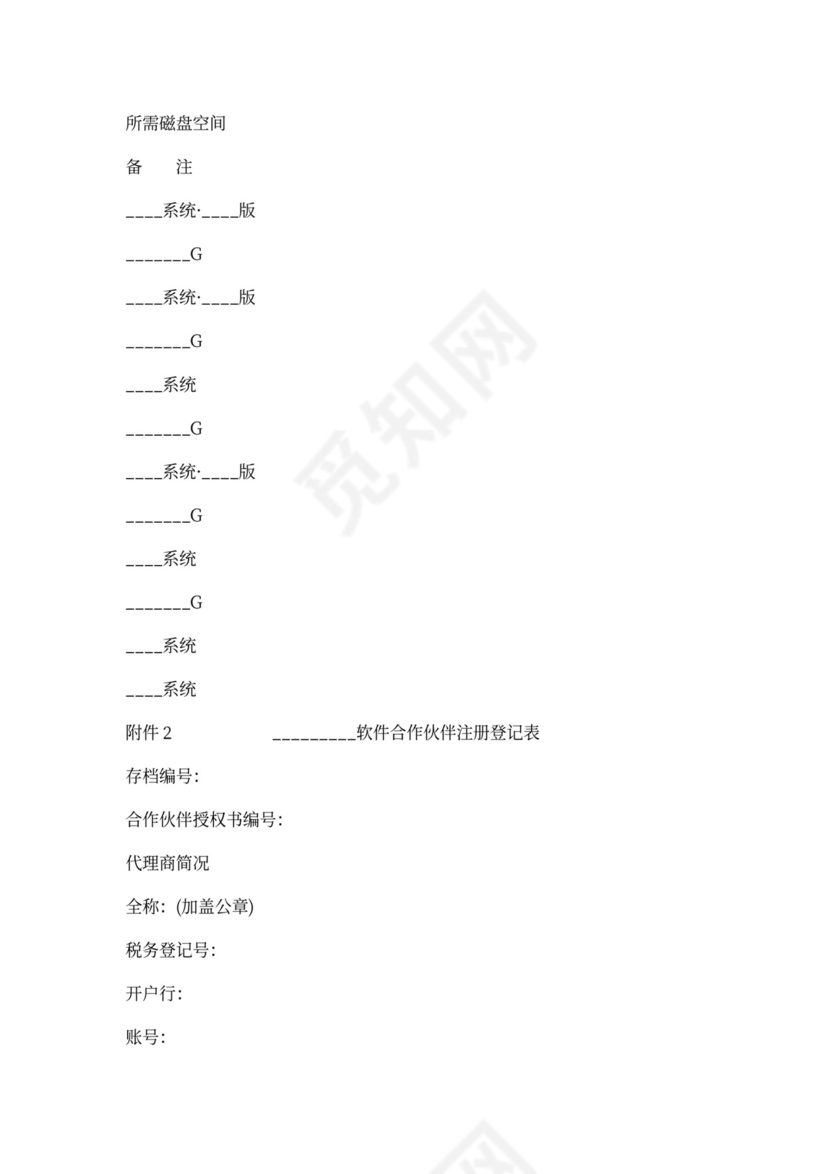 所需磁盘空间

备　　注

____系统·____版

_______G

____系统·____版

_______G

____系统

_______G

____系统·____版

_______G

____系统

_______G

____系统

____系统

附件 2　　　　　　_________软件合作伙伴注册登记表

存档编号:

合作伙伴授权书编号:

代理商简况

全称: (加盖公章)

税务登记号:

开户行:

账号:

觅知网